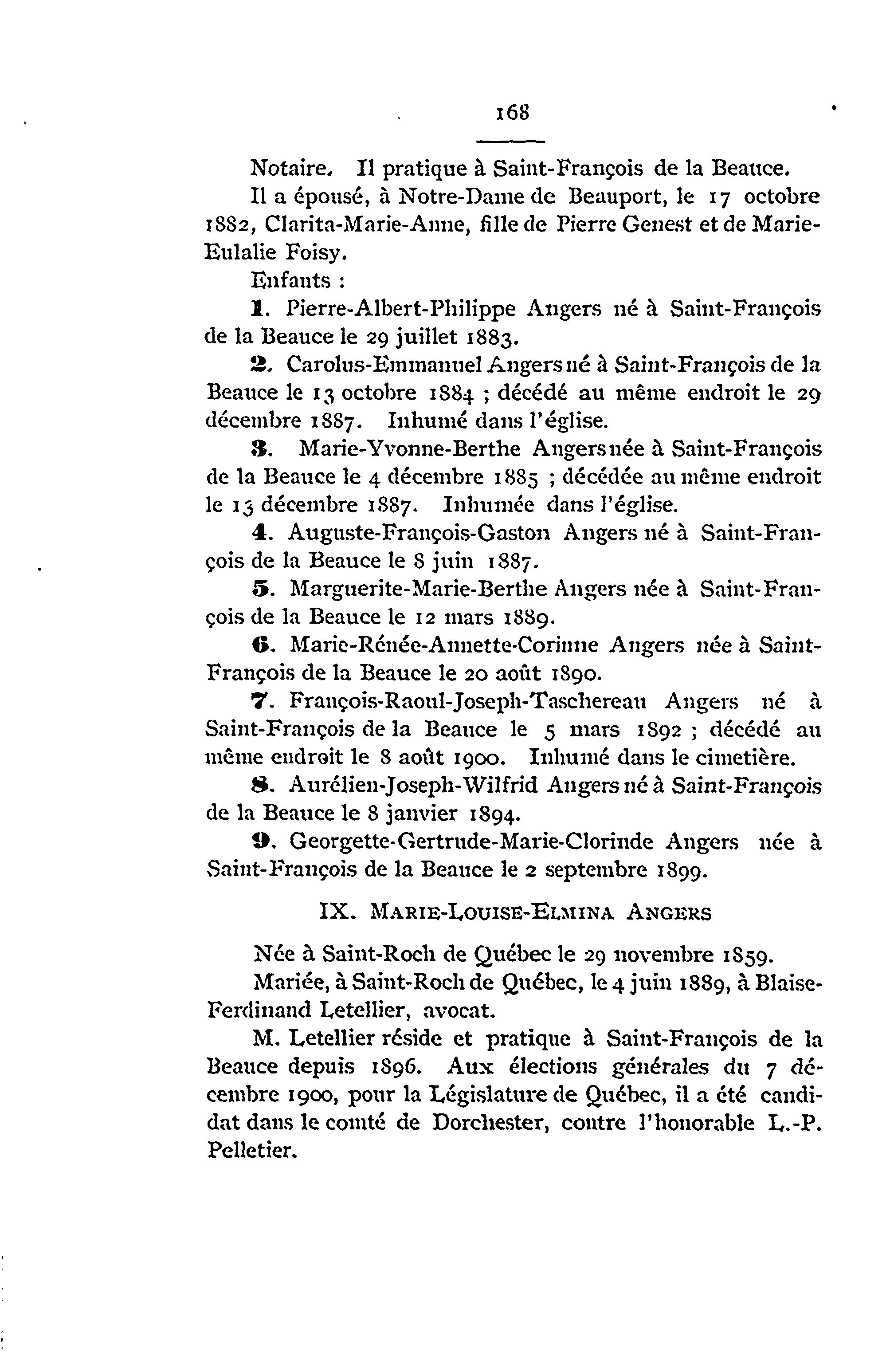 168

Notaire. Il pratique à Saint-François de la Beauce.

Il a épousé, à Notre-Dame de Beauport, le 17 octobre 1882, Clarita-Marie-Anne, fille de Pierre Genest et de Marie-Eulalie Foisy.

Enfants :

1. Pierre-Albert-Philippe Angers né à Saint-François de la Beauce le 29 juillet 1883.

2. Carolus-Emmanuel Angers né à Saint-François de la Beauce le 13 octobre 1884 ; décédé au même endroit le 29 décembre 1887. Inhumé dans l'église.

3. Marie-Yvonne-Berthe Angers née à Saint-François de la Beauce le 4 décembre 1885 ; décédée au même endroit le 13 décembre 1887. Inhumée dans l'église.

4. Auguste-François-Gaston Angers né à Saint-François de la Beauce le 8 juin 1887.

5. Marguerite-Marie-Berthe Angers née à Saint-François de la Beauce le 12 mars 1889.

6. Marie-Rénée-Annette-Corinne Angers née à Saint-François de la Beauce le 20 août 1890.

7. François-Raoul-Joseph-Taschereau Angers né à Saint-François de la Beauce le 5 mars 1892 ; décédé au même endroit le 8 août 1900. Inhumé dans le cimetière.

8. Aurélien-Joseph-Wilfrid Angers né à Saint-François de la Beauce le 8 janvier 1894.

9. Georgette-Gertrude-Marie-Clorinde Angers née à Saint-François de la Beauce le 2 septembre 1899.

IX. MARIE-LOUISE-ELMINA ANGERS

Née à Saint-Roch de Québec le 29 novembre 1859.

Mariée, à Saint-Roch de Québec, le 4 juin 1889, à Blaise-Ferdinand Letellier, avocat.

M. Letellier réside et pratique à Saint-François de la Beauce depuis 1896. Aux élections générales du 7 décembre 1900, pour la Législature de Québec, il a été candidat dans le comté de Dorchester, contre l'honorable L.-P. Pelletier.